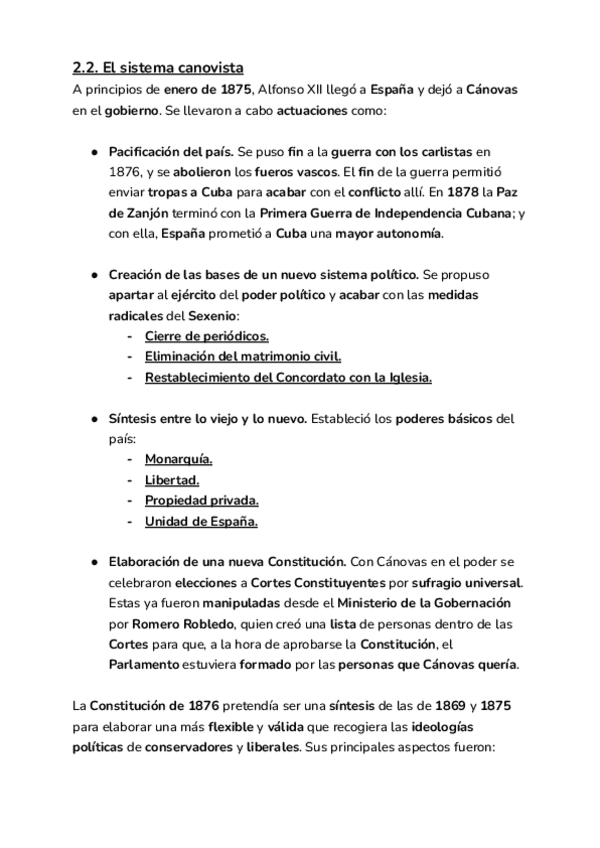 2.2. El sistema canovista

A principios de enero de 1875, Alfonso XII llegó a España y dejó a Cánovas en el gobierno. Se llevaron a cabo actuaciones como:

● Pacificación del país. Se puso fin a la guerra con los carlistas en 1876, y se abolieron los fueros vascos. El fin de la guerra permitió enviar tropas a Cuba para acabar con el conflicto allí. En 1878 la Paz de Zanjón terminó con la Primera Guerra de Independencia Cubana; y con ella, España prometió a Cuba una mayor autonomía.

● Creación de las bases de un nuevo sistema político. Se propuso apartar al ejército del poder político y acabar con las medidas radicales del Sexenio:
- Cierre de periódicos.
- Eliminación del matrimonio civil.
- Restablecimiento del Concordato con la Iglesia.

● Síntesis entre lo viejo y lo nuevo. Estableció los poderes básicos del país:
- Monarquía.
- Libertad.
- Propiedad privada.
- Unidad de España.

● Elaboración de una nueva Constitución. Con Cánovas en el poder se celebraron elecciones a Cortes Constituyentes por sufragio universal. Estas ya fueron manipuladas desde el Ministerio de la Gobernación por Romero Robledo, quien creó una lista de personas dentro de las Cortes para que, a la hora de aprobarse la Constitución, el Parlamento estuviera formado por las personas que Cánovas quería.

La Constitución de 1876 pretendía ser una síntesis de las de 1869 y 1875 para elaborar una más flexible y válida que recogiera las ideologías políticas de conservadores y liberales. Sus principales aspectos fueron: